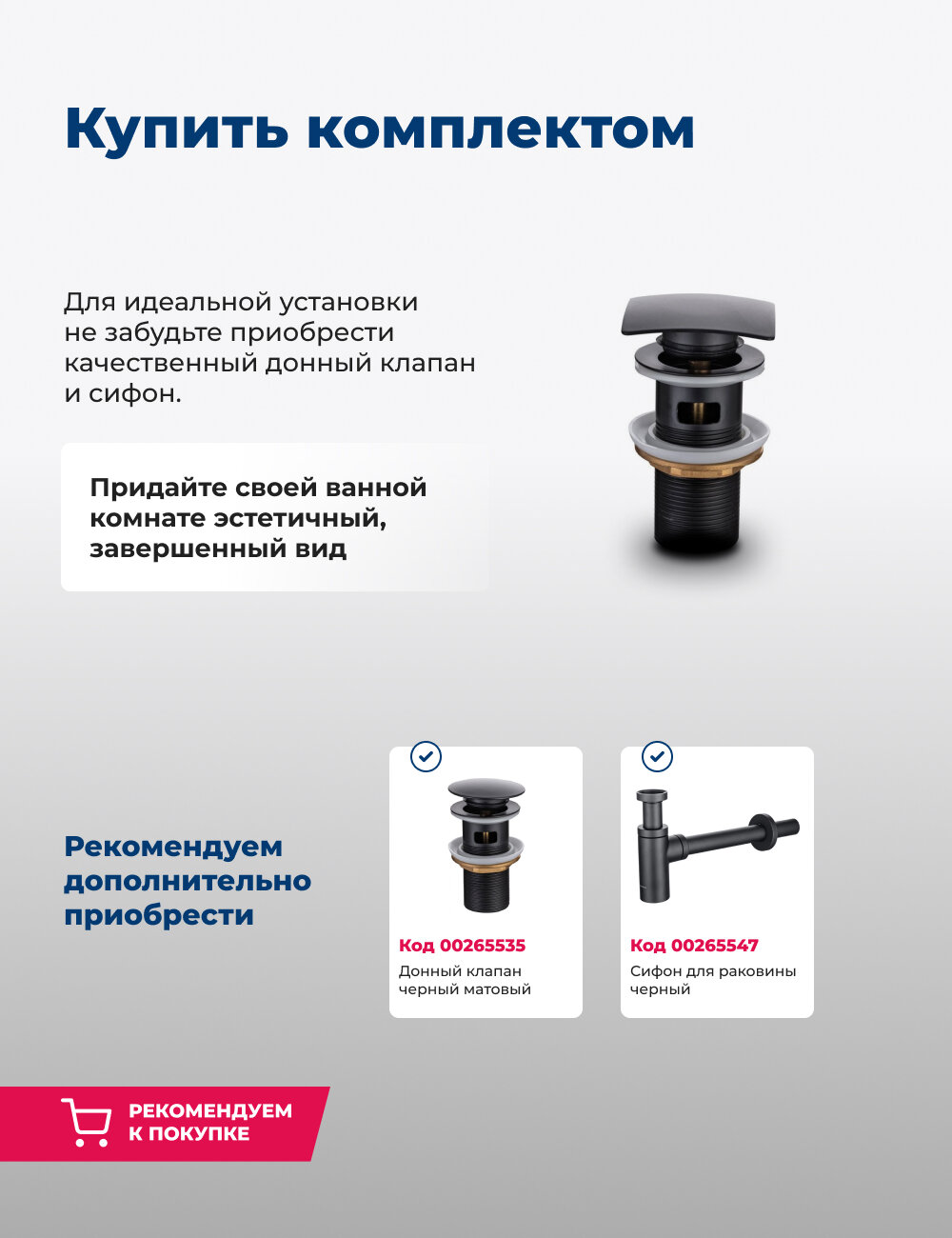 Купить комплектом

Для идеальной установки не забудьте приобрести качественный донный клапан и сифон.

Придайте своей ванной комнате эстетичный, завершенный вид

Рекомендуем дополнительно приобрести

Код 00265535
Донный клапан черный матовый

Код 00265547
Сифон для раковины черный

РЕКОМЕНДУЕМ К ПОКУПКЕ